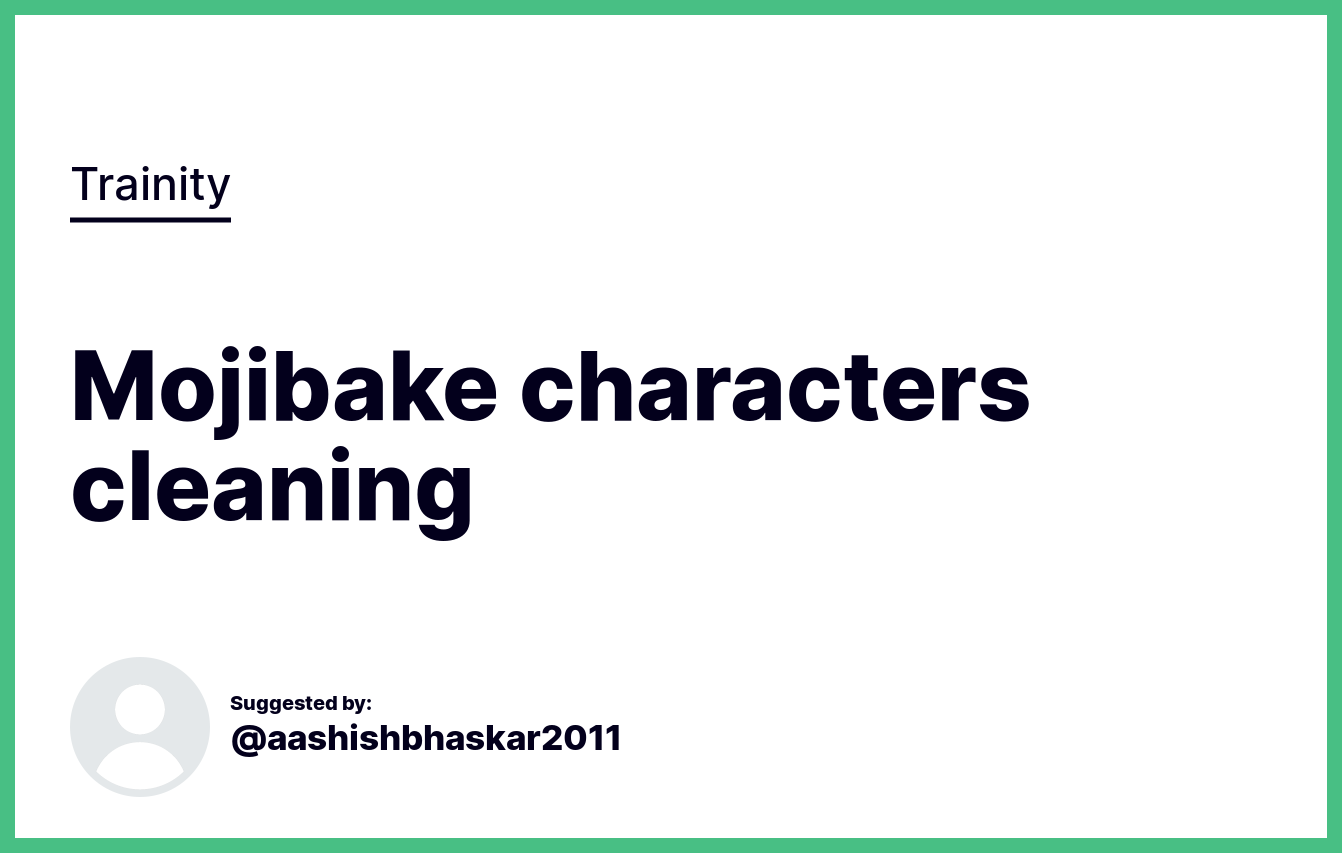 Trainity

Mojibake characters cleaning

Suggested by:
@aashishbhaskar2011